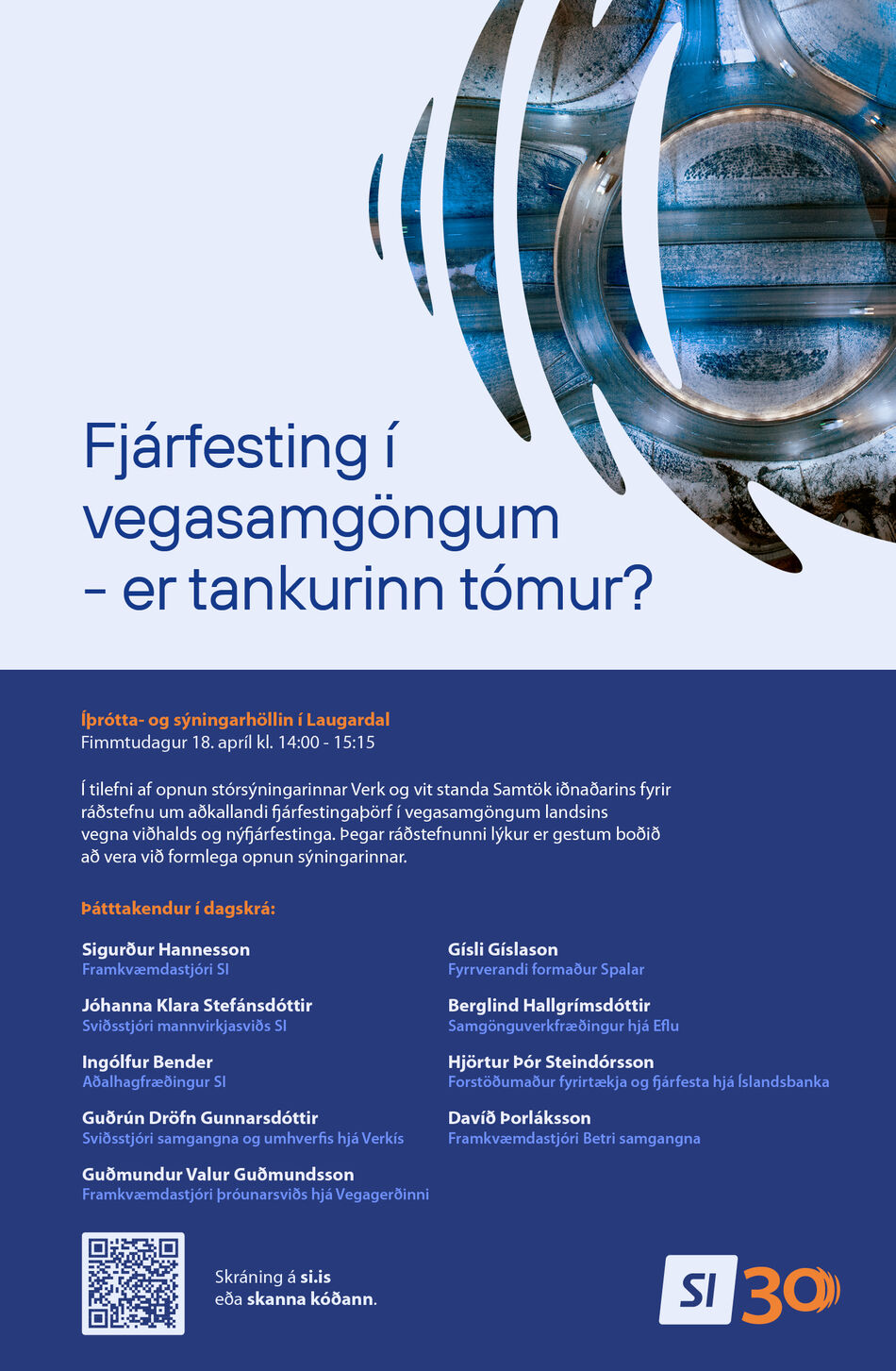 Fjárfesting í vegasamgöngum – er tankurinn tómur?

Íþrótta- og sýningarhöllin í Laugardal
Fimmtudagur 18. apríl kl. 14:00 - 15:15

Í tilefni af opnun stórsýningarinnar Verk og vit standa Samtök iðnaðarins fyrir ráðstefnu um aðkallandi fjárfestingaþörf í vegasamgöngum landsins vegna viðhalds og nýfjárfestinga. Þegar ráðstefnunni lýkur er gestum boðið að vera við formlega opnun sýningarinnar.

Þátttakendur í dagskrá:

Sigurður Hannesson
Framkvæmdastjóri SI

Jóhanna Klara Stefánsdóttir
Sviðsstjóri mannvirkjasviðs SI

Ingólfur Bender
Aðalhagfræðingur SI

Guðrún Dröfn Gunnarsdóttir
Sviðsstjóri samgangna og umhverfis hjá Verkís

Guðmundur Valur Guðmundsson
Framkvæmdastjóri þróunarsviðs hjá Vegagerðinni

Gísli Gíslason
Fyrrverandi formaður Spalar

Berglind Hallgrímsdóttir
Samgönguverkfræðingur hjá Eflu

Hjörtur Þór Steindórsson
Forstöðumaður fyrirtækja og fjárfesta hjá Íslandsbanka

Davíð Þorláksson
Framkvæmdastjóri Betri samgangna

Skráning á si.is
eða skanna kóðann.

SI 30